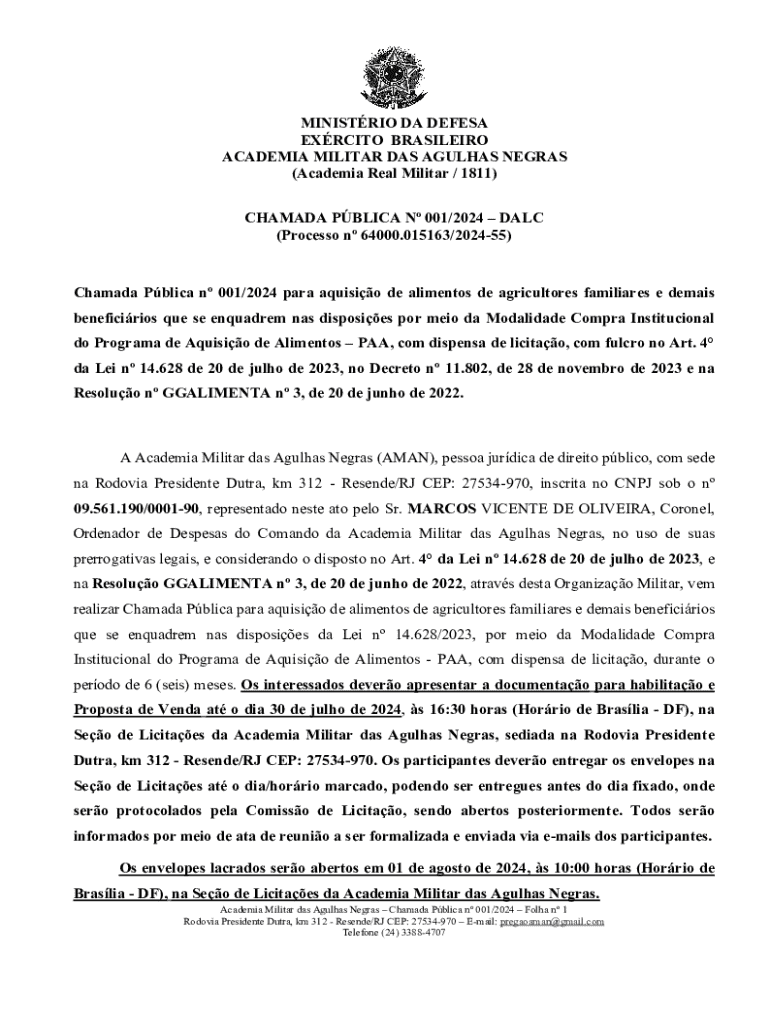 MINISTÉRIO DA DEFESA
EXÉRCITO BRASILEIRO
ACADEMIA MILITAR DAS AGULHAS NEGRAS
(Academia Real Militar / 1811)

CHAMADA PÚBLICA Nº 001/2024 – DALC
(Processo nº 64000.015163/2024-55)

Chamada Pública nº 001/2024 para aquisição de alimentos de agricultores familiares e demais beneficiários que se enquadrem nas disposições por meio da Modalidade Compra Institucional do Programa de Aquisição de Alimentos – PAA, com dispensa de licitação, com fulcro no Art. 4° da Lei nº 14.628 de 20 de julho de 2023, no Decreto nº 11.802, de 28 de novembro de 2023 e na Resolução nº GGALIMENTA nº 3, de 20 de junho de 2022.

A Academia Militar das Agulhas Negras (AMAN), pessoa jurídica de direito público, com sede na Rodovia Presidente Dutra, km 312 - Resende/RJ CEP: 27534-970, inscrita no CNPJ sob o nº 09.561.190/0001-90, representado neste ato pelo Sr. MARCOS VICENTE DE OLIVEIRA, Coronel, Ordenador de Despesas do Comando da Academia Militar das Agulhas Negras, no uso de suas prerrogativas legais, e considerando o disposto no Art. 4° da Lei nº 14.628 de 20 de julho de 2023, e na Resolução GGALIMENTA nº 3, de 20 de junho de 2022, através desta Organização Militar, vem realizar Chamada Pública para aquisição de alimentos de agricultores familiares e demais beneficiários que se enquadrem nas disposições da Lei nº 14.628/2023, por meio da Modalidade Compra Institucional do Programa de Aquisição de Alimentos - PAA, com dispensa de licitação, durante o período de 6 (seis) meses. Os interessados deverão apresentar a documentação para habilitação e Proposta de Venda até o dia 30 de julho de 2024, às 16:30 horas (Horário de Brasília - DF), na Seção de Licitações da Academia Militar das Agulhas Negras, sediada na Rodovia Presidente Dutra, km 312 - Resende/RJ CEP: 27534-970. Os participantes deverão entregar os envelopes na Seção de Licitações até o dia/horário marcado, podendo ser entregues antes do dia fixado, onde serão protocolados pela Comissão de Licitação, sendo abertos posteriormente. Todos serão informados por meio de ata de reunião a ser formalizada e enviada via e-mails dos participantes.

Os envelopes lacrados serão abertos em 01 de agosto de 2024, às 10:00 horas (Horário de Brasília - DF), na Seção de Licitações da Academia Militar das Agulhas Negras.

Academia Militar das Agulhas Negras – Chamada Pública nº 001/2024 – Folha nº 1
Rodovia Presidente Dutra, km 312 - Resende/RJ CEP: 27534-970 – E-mail: pregaoaman@gmail.com
Telefone (24) 3388-4707